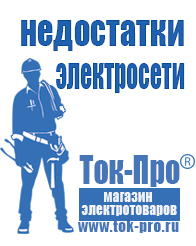 недостатки электросети

Ток-Про®

магазин электротоваров

www.tok-pro.ru